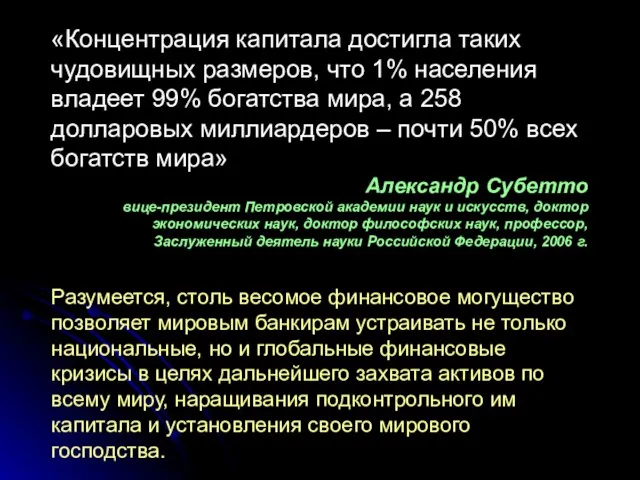 «Концентрация капитала достигла таких чудовищных размеров, что 1% населения владеет 99% богатства мира, а 258 долларовых миллиардеров – почти 50% всех богатств мира»

Александр Субетто
вице-президент Петровской академии наук и искусств, доктор экономических наук, доктор философских наук, профессор, Заслуженный деятель науки Российской Федерации, 2006 г.

Разумеется, столь весомое финансовое могущество позволяет мировым банкирам устраивать не только национальные, но и глобальные финансовые кризисы в целях дальнейшего захвата активов по всему миру, наращивания подконтрольного им капитала и установления своего мирового господства.